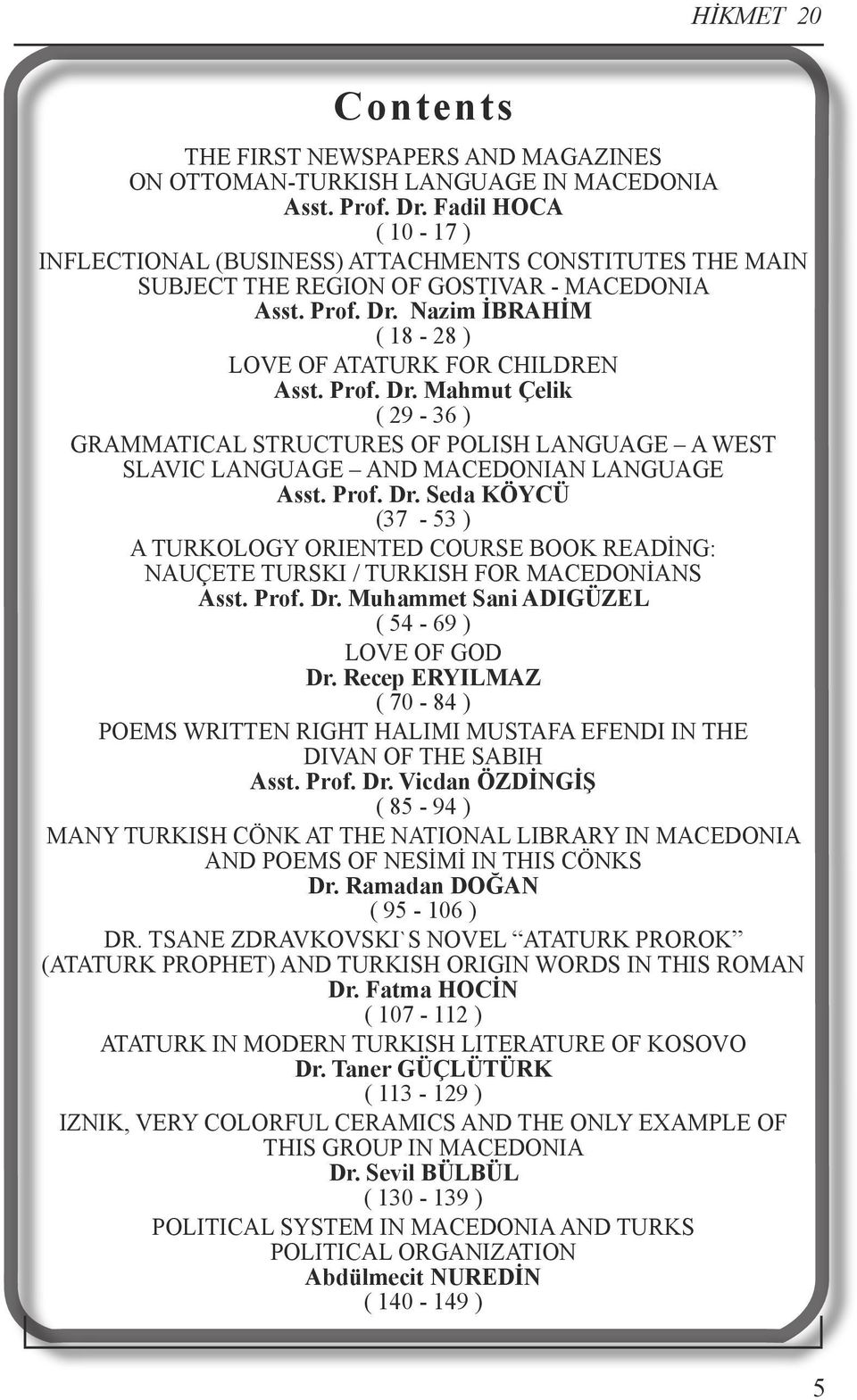 HİKMET 20

Contents

THE FIRST NEWSPAPERS AND MAGAZINES ON OTTOMAN-TURKISH LANGUAGE IN MACEDONIA
Asst. Prof. Dr. Fadil HOCA
( 10 - 17 )

INFLECTIONAL (BUSINESS) ATTACHMENTS CONSTITUTES THE MAIN SUBJECT THE REGION OF GOSTIVAR - MACEDONIA
Asst. Prof. Dr. Nazim İBRAHİM
( 18 - 28 )

LOVE OF ATATURK FOR CHILDREN
Asst. Prof. Dr. Mahmut Çelik
( 29 - 36 )

GRAMMATICAL STRUCTURES OF POLISH LANGUAGE – A WEST SLAVIC LANGUAGE – AND MACEDONIAN LANGUAGE
Asst. Prof. Dr. Seda KÖYCÜ
(37 - 53 )

A TURKOLOGY ORIENTED COURSE BOOK READİNG: NAUÇETE TURSKI / TURKISH FOR MACEDONİANS
Asst. Prof. Dr. Muhammet Sani ADIGÜZEL
( 54 - 69 )

LOVE OF GOD
Dr. Recep ERYILMAZ
( 70 - 84 )

POEMS WRITTEN RIGHT HALIMI MUSTAFA EFENDI IN THE DIVAN OF THE SABIH
Asst. Prof. Dr. Vicdan ÖZDİNGİŞ
( 85 - 94 )

MANY TURKISH CÖNK AT THE NATIONAL LIBRARY IN MACEDONIA AND POEMS OF NESİMİ IN THIS CÖNKS
Dr. Ramadan DOĞAN
( 95 - 106 )

DR. TSANE ZDRAVKOVSKI`S NOVEL “ATATURK PROROK” (ATATURK PROPHET) AND TURKISH ORIGIN WORDS IN THIS ROMAN
Dr. Fatma HOCİN
( 107 - 112 )

ATATURK IN MODERN TURKISH LITERATURE OF KOSOVO
Dr. Taner GÜÇLÜTÜRK
( 113 - 129 )

IZNIK, VERY COLORFUL CERAMICS AND THE ONLY EXAMPLE OF THIS GROUP IN MACEDONIA
Dr. Sevil BÜLBÜL
( 130 - 139 )

POLITICAL SYSTEM IN MACEDONIA AND TURKS POLITICAL ORGANIZATION
Abdülmecit NUREDİN
( 140 - 149 )

5